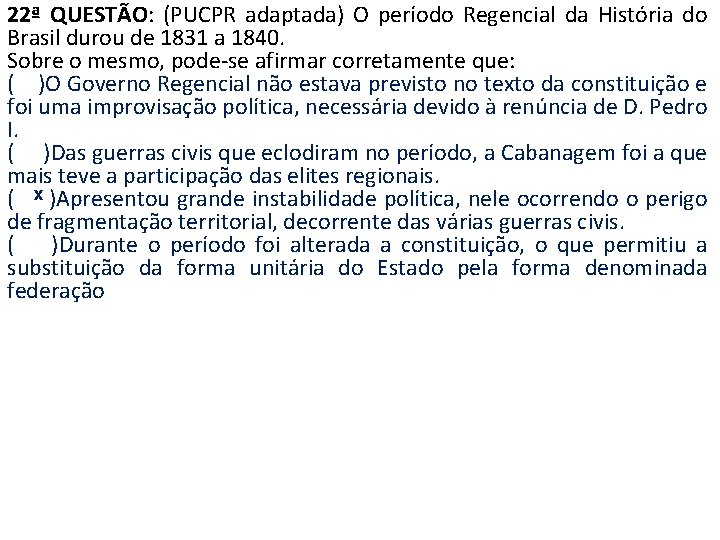 22ª QUESTÃO: (PUCPR adaptada) O período Regencial da História do Brasil durou de 1831 a 1840.
Sobre o mesmo, pode-se afirmar corretamente que:
(   )O Governo Regencial não estava previsto no texto da constituição e foi uma improvisação política, necessária devido à renúncia de D. Pedro I.
(   )Das guerras civis que eclodiram no período, a Cabanagem foi a que mais teve a participação das elites regionais.
( x )Apresentou grande instabilidade política, nele ocorrendo o perigo de fragmentação territorial, decorrente das várias guerras civis.
(   )Durante o período foi alterada a constituição, o que permitiu a substituição da forma unitária do Estado pela forma denominada federação